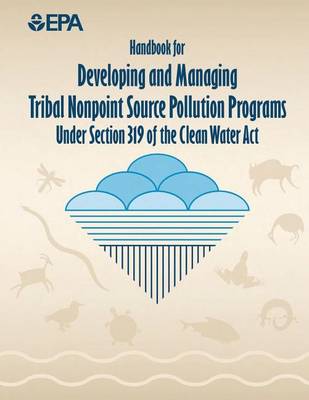 EPA

Handbook for

Developing and Managing Tribal Nonpoint Source Pollution Programs

Under Section 319 of the Clean Water Act